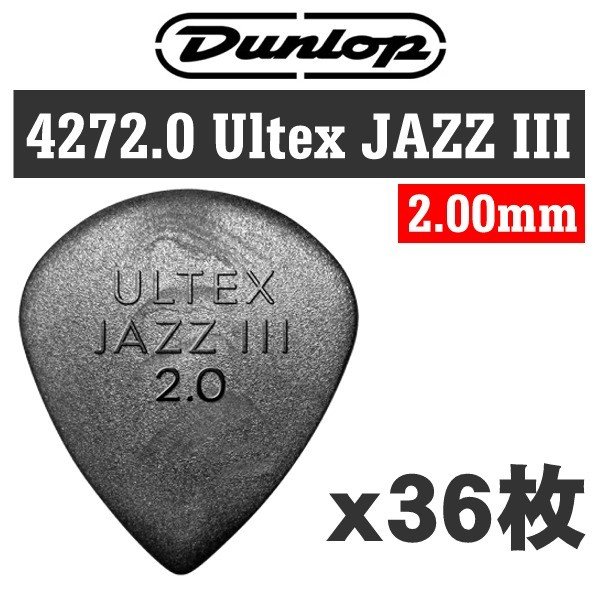 Dunlop

4272.0 Ultex JAZZ III

2.00mm

ULTEX
JAZZ III
2.0

x36枚